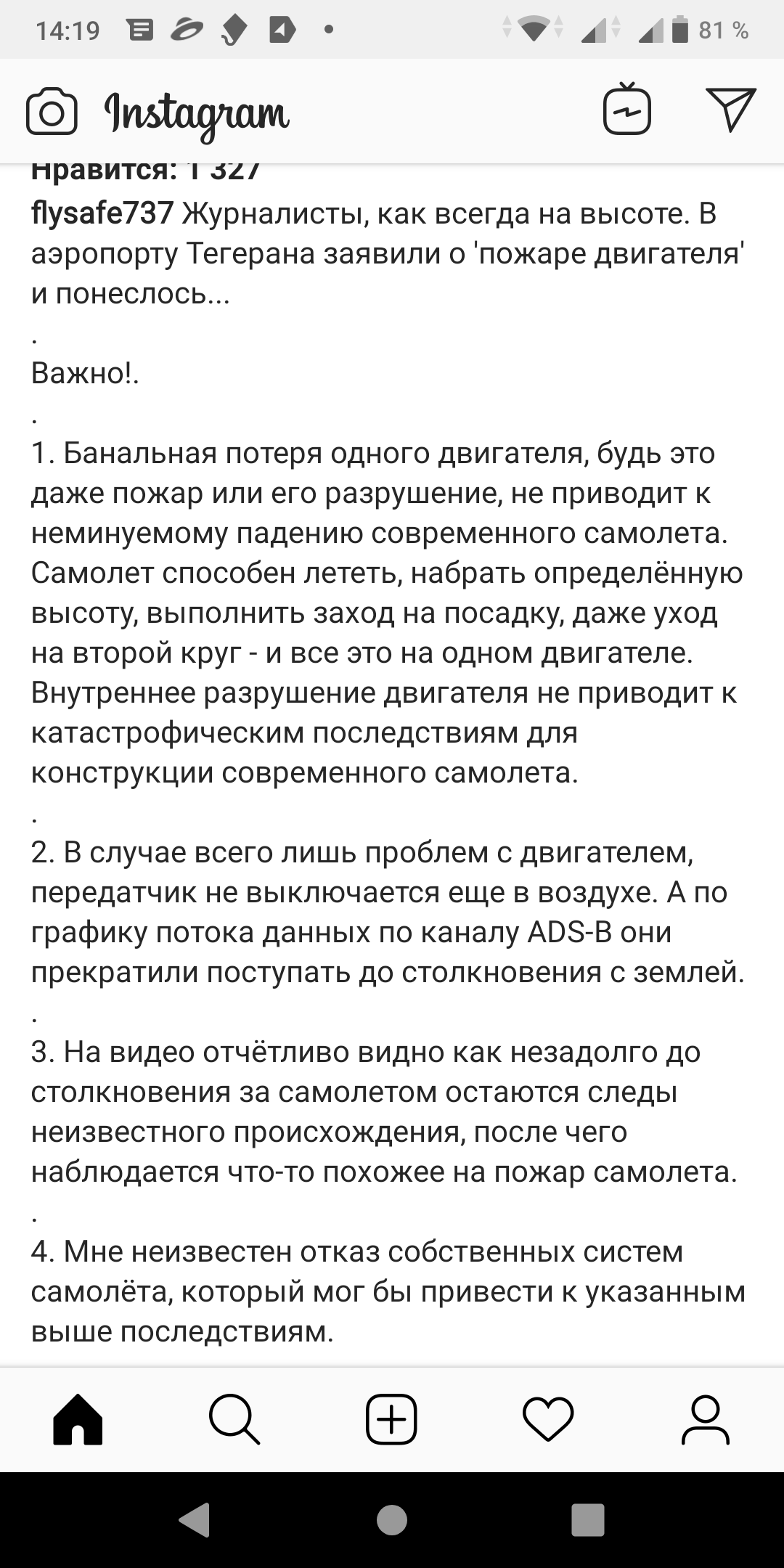 14:19 81 %

Instagram

Нравится: 1 327

flysafe737 Журналисты, как всегда на высоте. В аэропорту Тегерана заявили о 'пожаре двигателя' и понеслось...

.

Важно!.

.

1. Банальная потеря одного двигателя, будь это даже пожар или его разрушение, не приводит к неминуемому падению современного самолета. Самолет способен лететь, набрать определённую высоту, выполнить заход на посадку, даже уход на второй круг - и все это на одном двигателе. Внутреннее разрушение двигателя не приводит к катастрофическим последствиям для конструкции современного самолета.

.

2. В случае всего лишь проблем с двигателем, передатчик не выключается еще в воздухе. А по графику потока данных по каналу ADS-B они прекратили поступать до столкновения с землей.

.

3. На видео отчётливо видно как незадолго до столкновения за самолетом остаются следы неизвестного происхождения, после чего наблюдается что-то похожее на пожар самолета.

.

4. Мне неизвестен отказ собственных систем самолёта, который мог бы привести к указанным выше последствиям.